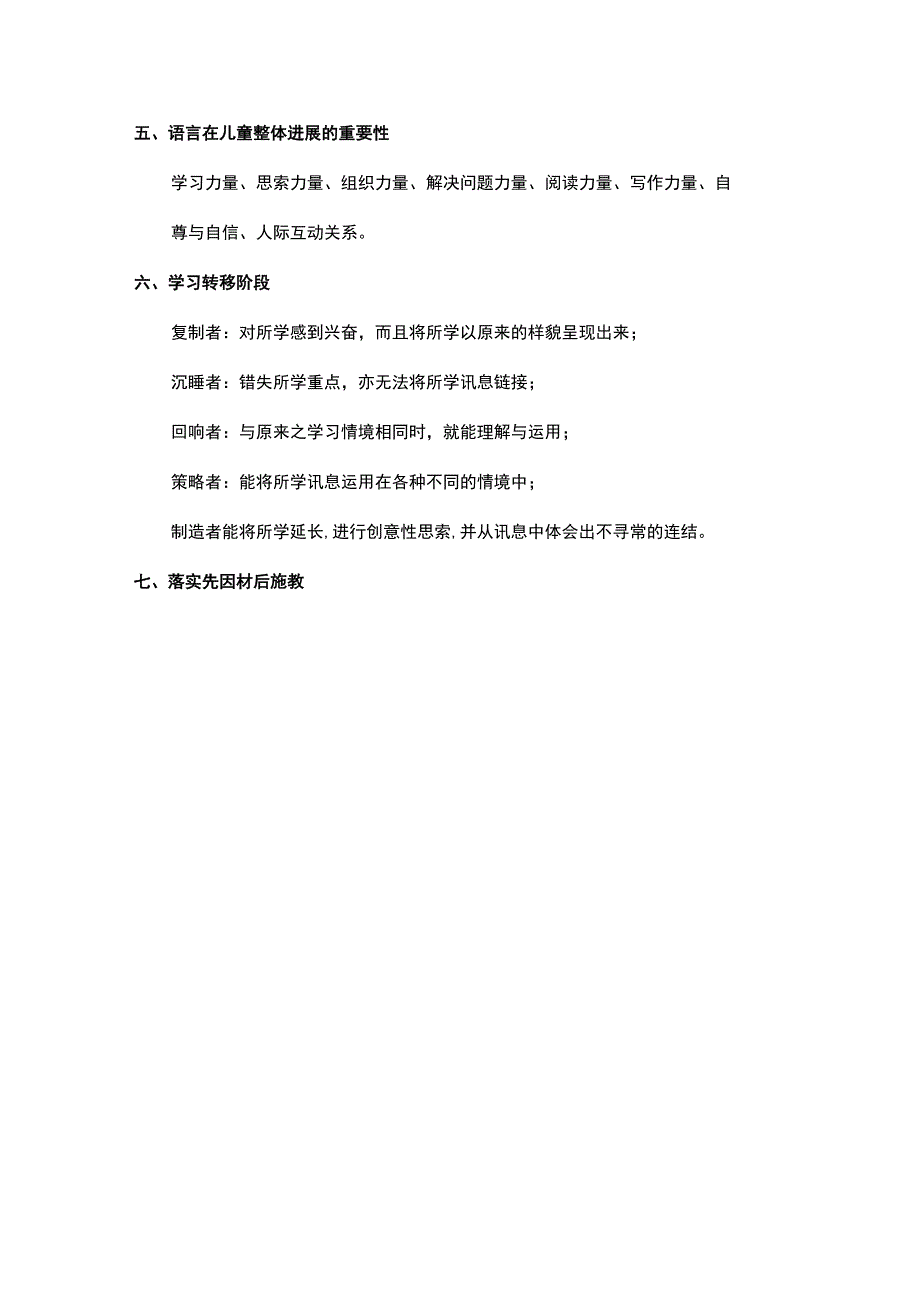 五、语言在儿童整体进展的重要性

学习力量、思索力量、组织力量、解决问题力量、阅读力量、写作力量、自尊与自信、人际互动关系。

六、学习转移阶段

复制者：对所学感到兴奋，而且将所学以原来的样貌呈现出来；

沉睡者：错失所学重点，亦无法将所学讯息链接；

回响者：与原来之学习情境相同时，就能理解与运用；

策略者：能将所学讯息运用在各种不同的情境中；

制造者能将所学延长,进行创意性思索,并从讯息中体会出不寻常的连结。

七、落实先因材后施教